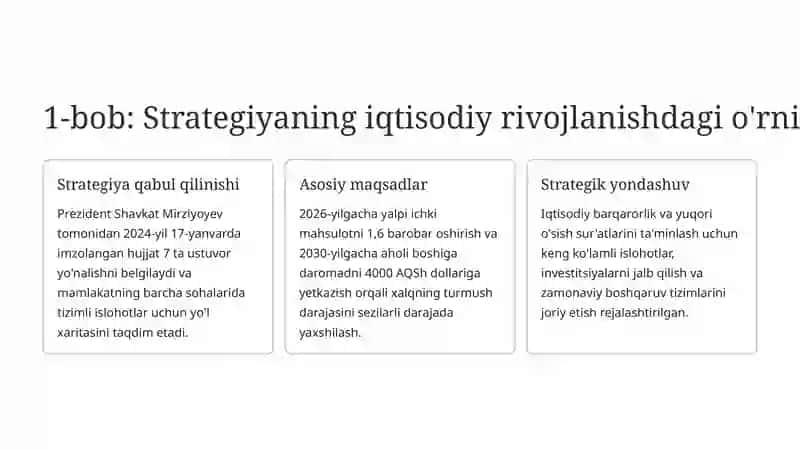 1-bob: Strategiyaning iqtisodiy rivojlanishdagi o'rni

Strategiya qabul qilinishi

Prezident Shavkat Mirziyoyev tomonidan 2024-yil 17-yanvarda imzolangan hujjat 7 ta ustuvor yo'nalishni belgilaydi va mamlakatning barcha sohalarida tizimli islohotlar uchun yo'l xaritasini taqdim etadi.

Asosiy maqsadlar

2026-yilgacha yalpi ichki mahsulotni 1,6 barobar oshirish va 2030-yilgacha aholi boshiga daromadni 4000 AQSh dollariga yetkazish orqali xalqning turmush darajasini sezilarli darajada yaxshilash.

Strategik yondashuv

Iqtisodiy barqarorlik va yuqori o'sish sur'atlarini ta'minlash uchun keng ko'lamli islohotlar, investitsiyalarni jalb qilish va zamonaviy boshqaruv tizimlarini joriy etish rejalashtirilgan.